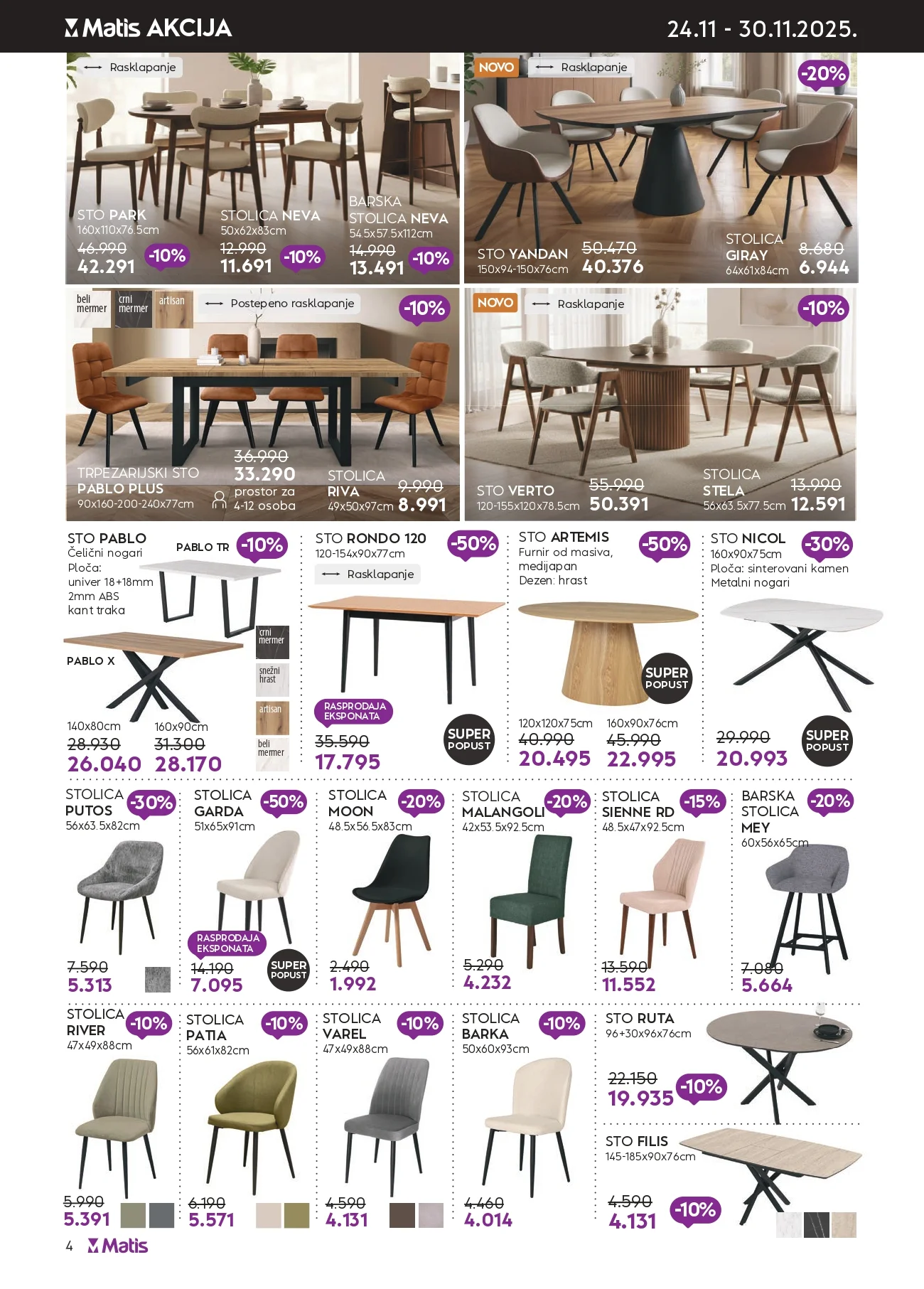 Matis AKCIJA
24.11 - 30.11.2025.

Rasklapanje
STO PARK
160x110x76.5cm
46.990
42.291
-10%

STOLICA NEVA
50x62x83cm
12.990
11.691
-10%

BARSKA STOLICA NEVA
54.5x57.5x112cm
14.990
13.491
-10%

NOVO
Rasklapanje
-20%
STO YANDAN
150x94-150x76cm
50.470
40.376

STOLICA GIRAY
64x61x84cm
8.680
6.944

beli mermer
crni mermer
artisan
Postepeno rasklapanje
-10%
TRPEZARIJSKI STO PABLO PLUS
90x160-200-240x77cm
36.990
33.290
prostor za 4-12 osoba

STOLICA RIVA
49x50x97cm
9.990
8.991

NOVO
Rasklapanje
-10%
STO VERTO
120-155x120x78.5cm
55.990
50.391

STOLICA STELA
56x63.5x77.5cm
13.990
12.591

STO PABLO
Čelični nogari
Ploča: univer 18+18mm
2mm ABS kant traka
PABLO TR
-10%
PABLO X
crni mermer
snežni hrast
artisan
beli mermer
140x80cm
28.930
26.040
160x90cm
31.300
28.170

STO RONDO 120
120-154x90x77cm
-50%
Rasklapanje
RASPRODAJA EKSPONATA
35.590
17.795
SUPER POPUST

STO ARTEMIS
Furnir od masiva, medijapan
Dezen: hrast
-50%
SUPER POPUST
120x120x75cm
40.990
20.495
160x90x76cm
45.990
22.995

STO NICOL
160x90x75cm
Ploča: sinterovani kamen
Metalni nogari
-30%
29.990
20.993
SUPER POPUST

STOLICA PUTOS
56x63.5x82cm
-30%
7.590
5.313

STOLICA GARDA
51x65x91cm
-50%
RASPRODAJA EKSPONATA
14.190
7.095
SUPER POPUST

STOLICA MOON
48.5x56.5x83cm
-20%
2.490
1.992

STOLICA MALANGOLI
42x53.5x92.5cm
-20%
5.290
4.232

STOLICA SIENNE RD
48.5x47x92.5cm
-15%
13.590
11.552

BARSKA STOLICA MEY
60x56x65cm
-20%
7.080
5.664

STOLICA RIVER
47x49x88cm
-10%
5.990
5.391

STOLICA PATIA
56x61x82cm
-10%
6.190
5.571

STOLICA VAREL
47x49x88cm
-10%
4.590
4.131

STOLICA BARKA
50x60x93cm
-10%
4.460
4.014

STO RUTA
96+30x96x76cm
22.150
19.935
-10%

STO FILIS
145-185x90x76cm
4.590
4.131
-10%

4 Matis